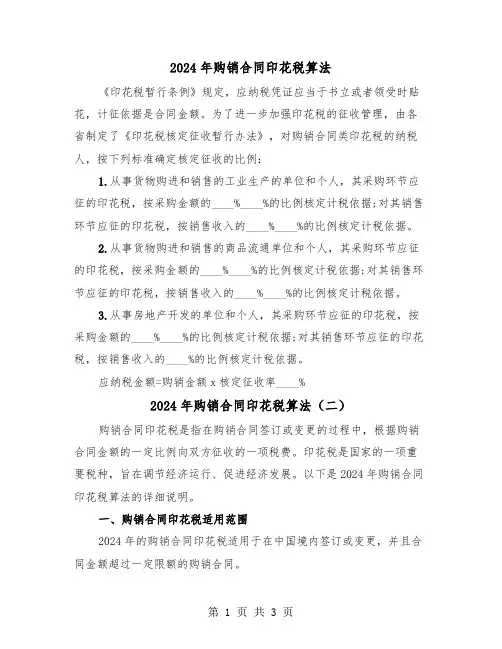 2024 年购销合同印花税算法

《印花税暂行条例》规定，应纳税凭证应当于书立或者领受时贴花，计征依据是合同金额。为了进一步加强印花税的征收管理，由各省制定了《印花税核定征收暂行办法》，对购销合同类印花税的纳税人，按下列标准确定核定征收的比例：

1. 从事货物购进和销售的工业生产的单位和个人，其采购环节应征的印花税，按采购金额的____%____%的比例核定计税依据；对其销售环节应征的印花税，按销售收入的____%____%的比例核定计税依据。

2. 从事货物购进和销售的商品流通单位和个人，其采购环节应征的印花税，按采购金额的____%____%的比例核定计税依据；对其销售环节应征的印花税，按销售收入的____%____%的比例核定计税依据。

3. 从事房地产开发的单位和个人，其采购环节应征的印花税，按采购金额的____%____%的比例核定计税依据；对其销售环节应征的印花税，按销售收入的____%的比例核定计税依据。

应纳税金额=购销金额 x 核定征收率____%

2024 年购销合同印花税算法（二）

购销合同印花税是指在购销合同签订或变更的过程中，根据购销合同金额的一定比例向双方征收的一项税费。印花税是国家的一项重要税种，旨在调节经济运行、促进经济发展。以下是 2024 年购销合同印花税算法的详细说明。

一、购销合同印花税适用范围

2024 年的购销合同印花税适用于在中国境内签订或变更，并且合同金额超过一定限额的购销合同。

第 1 页 共 3 页